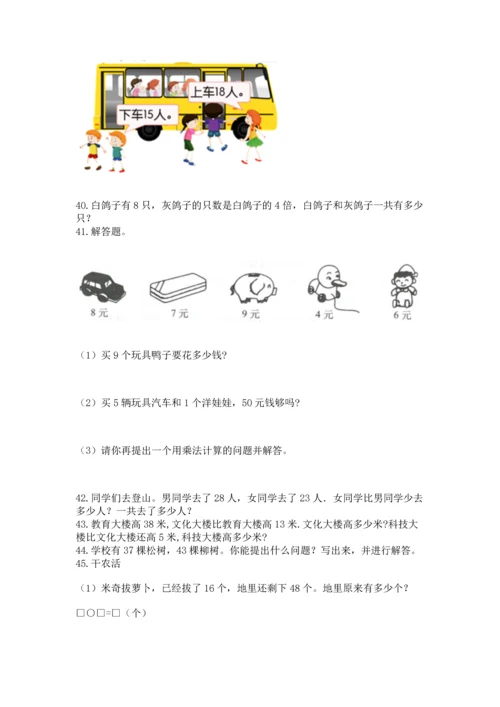 上车18人。

下车15人。

40.白鸽子有 8 只，灰鸽子的只数是白鸽子的 4 倍，白鸽子和灰鸽子一共有多少只？
41.解答题。

8 元　7 元　9 元　4 元　6 元

（1）买 9 个玩具鸭子要花多少钱?

（2）买 5 辆玩具汽车和 1 个洋娃娃，50 元钱够吗?

（3）请你再提出一个用乘法计算的问题并解答。

42.同学们去登山。男同学去了 28 人，女同学去了 23 人．女同学比男同学少去多少人？一共去了多少人？
43.教育大楼高 38 米，文化大楼比教育大楼高 13 米．文化大楼高多少米?科技大楼比文化大楼还高 5 米，科技大楼高多少米?
44.学校有 37 棵松树，43 棵柳树。你能提出什么问题？写出来，并进行解答。
45.干农活

（1）米奇拔萝卜，已经拔了 16 个，地里还剩下 48 个。地里原来有多少个？

□○□=□（个）